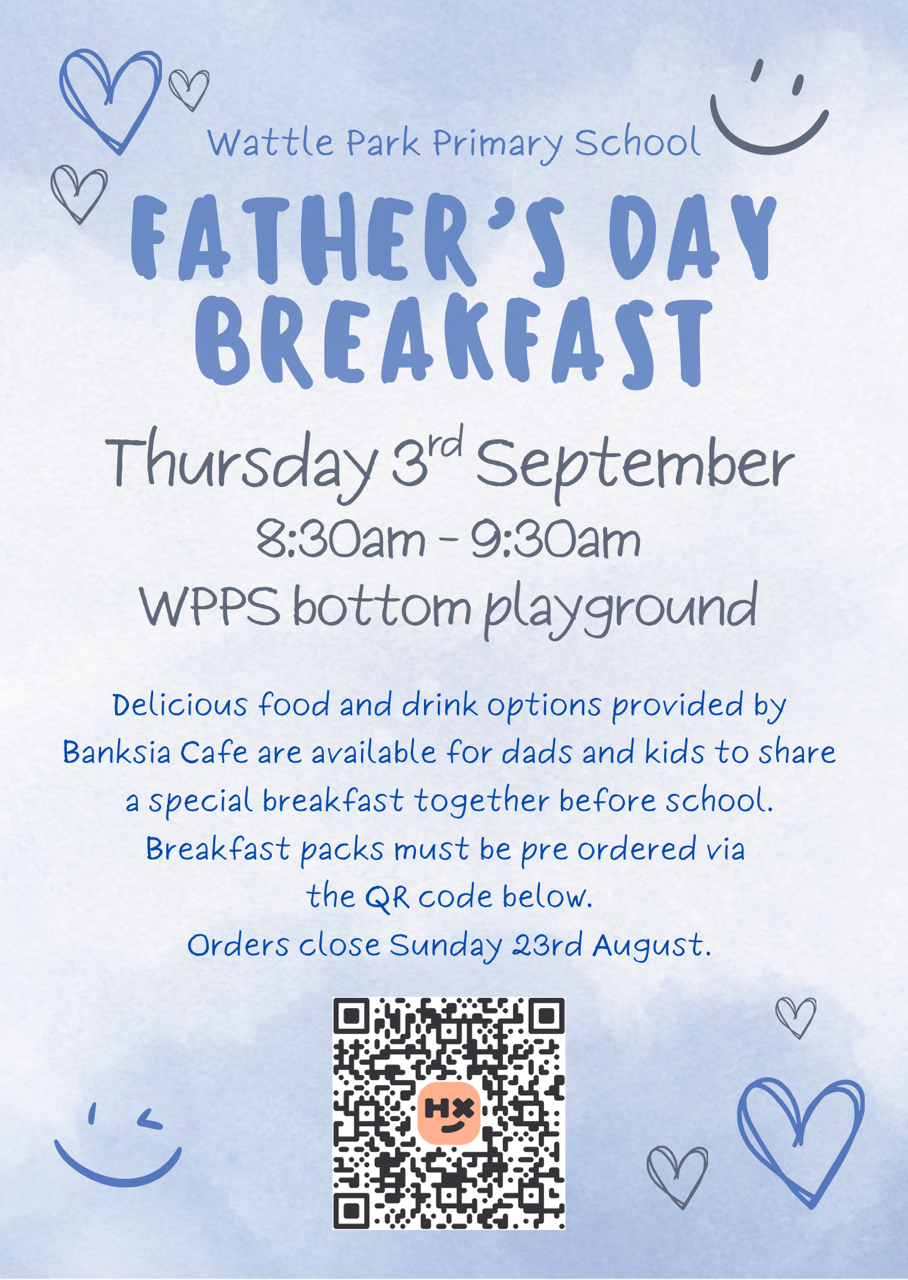 Wattle Park Primary School

FATHER'S DAY BREAKFAST

Thursday 3rd September
8:30am - 9:30am
WPPS bottom playground

Delicious food and drink options provided by Banksia Cafe are available for dads and kids to share a special breakfast together before school. Breakfast packs must be pre ordered via the QR code below.
Orders close Sunday 23rd August.

HX